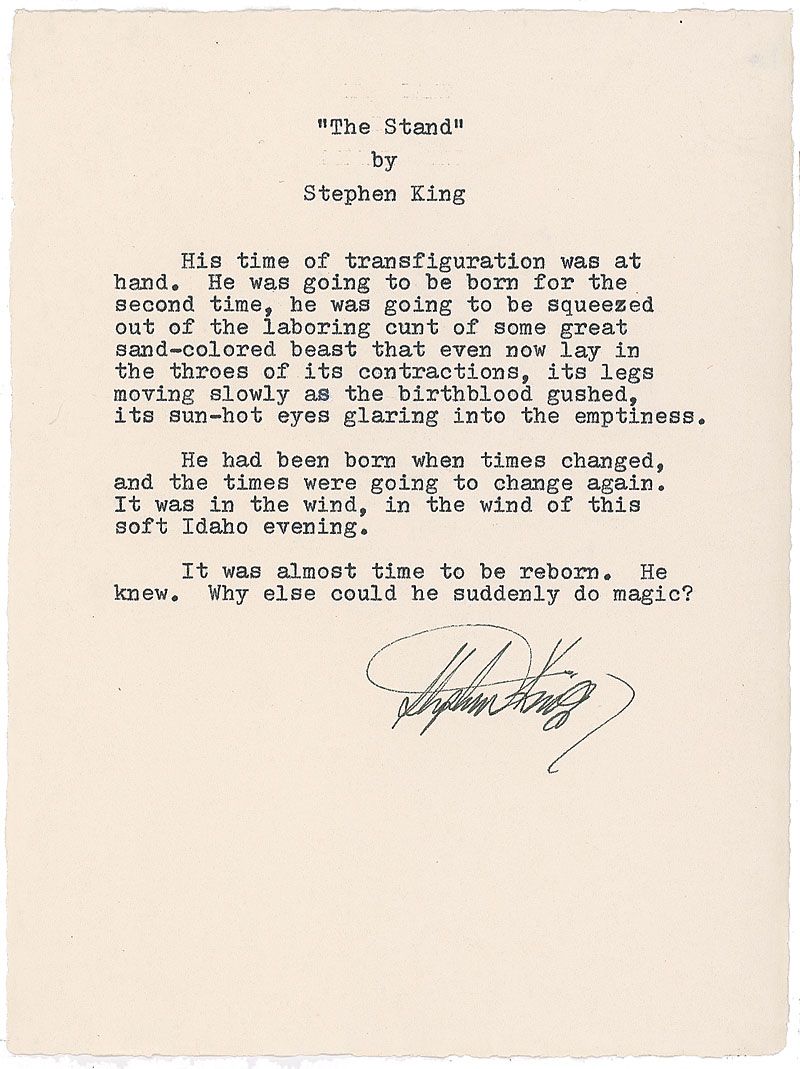 "The Stand"
by
Stephen King

His time of transfiguration was at hand. He was going to be born for the second time, he was going to be squeezed out of the laboring cunt of some great sand-colored beast that even now lay in the throes of its contractions, its legs moving slowly as the birthblood gushed, its sun-hot eyes glaring into the emptiness.

He had been born when times changed, and the times were going to change again. It was in the wind, in the wind of this soft Idaho evening.

It was almost time to be reborn. He knew. Why else could he suddenly do magic?

Stephen King